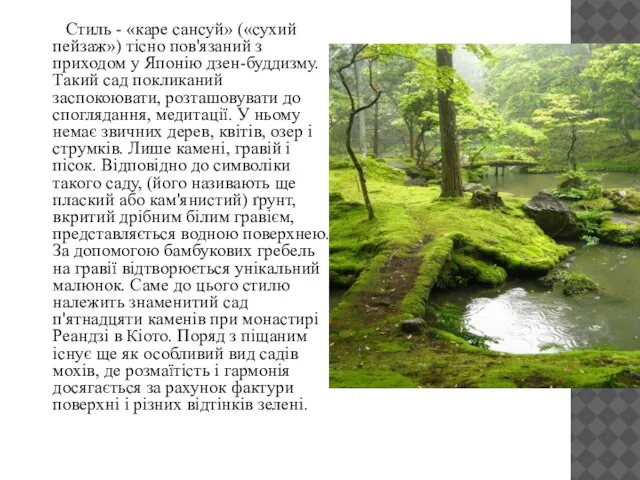 Стиль - «каре сансуй» («сухий пейзаж») тісно пов'язаний з приходом у Японію дзен-буддизму. Такий сад покликаний заспокоювати, розташовувати до споглядання, медитації. У ньому немає звичних дерев, квітів, озер і струмків. Лише камені, гравій і пісок. Відповідно до символіки такого саду, (його називають ще плаский або кам'янистий) ґрунт, вкритий дрібним білим гравієм, представляється водною поверхнею. За допомогою бамбукових гребель на гравії відтворюється унікальний малюнок. Саме до цього стилю належить знаменитий сад п'ятнадцяти каменів при монастирі Реандзі в Кіото. Поряд з піщаним існує ще як особливий вид садів мохів, де розмаїтість і гармонія досягається за рахунок фактури поверхні і різних відтінків зелені.